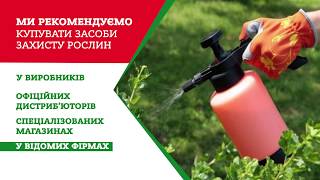 МИ РЕКОМЕНДУЄМО КУПУВАТИ ЗАСОБИ ЗАХИСТУ РОСЛИН

У ВИРОБНИКІВ

ОФІЦІЙНИХ ДИСТРИБ'ЮТОРІВ

СПЕЦІАЛІЗОВАНИХ МАГАЗИНАХ

У ВІДОМИХ ФІРМАХ